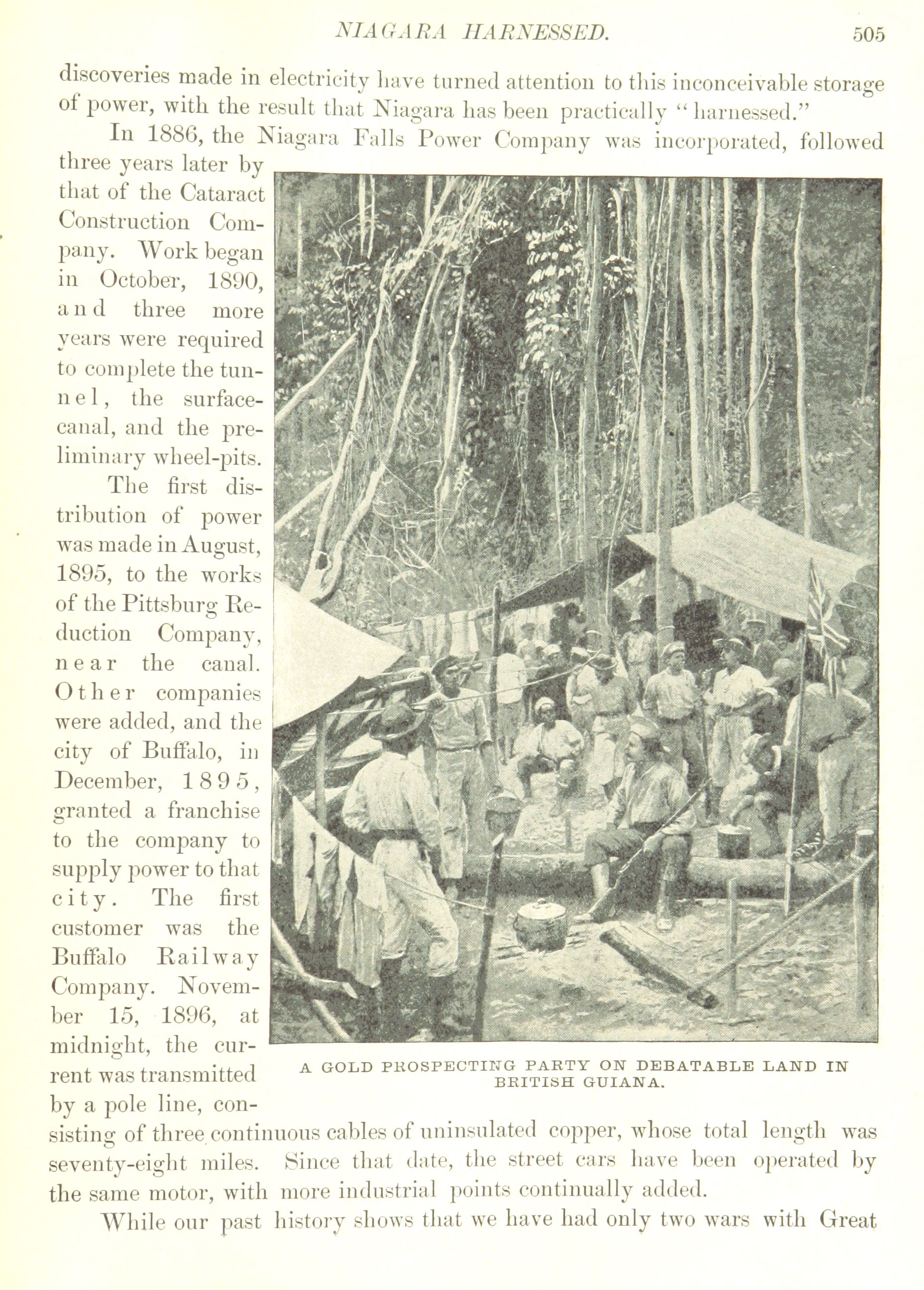 NIAGARA HARNESSED. 505

discoveries made in electricity have turned attention to this inconceivable storage of power, with the result that Niagara has been practically "harnessed."

In 1886, the Niagara Falls Power Company was incorporated, followed three years later by that of the Cataract Construction Company. Work began in October, 1890, and three more years were required to complete the tunnel, the surface-canal, and the preliminary wheel-pits.

The first distribution of power was made in August, 1895, to the works of the Pittsburg Reduction Company, near the canal. Other companies were added, and the city of Buffalo, in December, 1895, granted a franchise to the company to supply power to that city. The first customer was the Buffalo Railway Company. November 15, 1896, at midnight, the current was transmitted by a pole line, consisting of three continuous cables of uninsulated copper, whose total length was seventy-eight miles. Since that date, the street cars have been operated by the same motor, with more industrial points continually added.

A GOLD PROSPECTING PARTY ON DEBATABLE LAND IN BRITISH GUIANA.

While our past history shows that we have had only two wars with Great